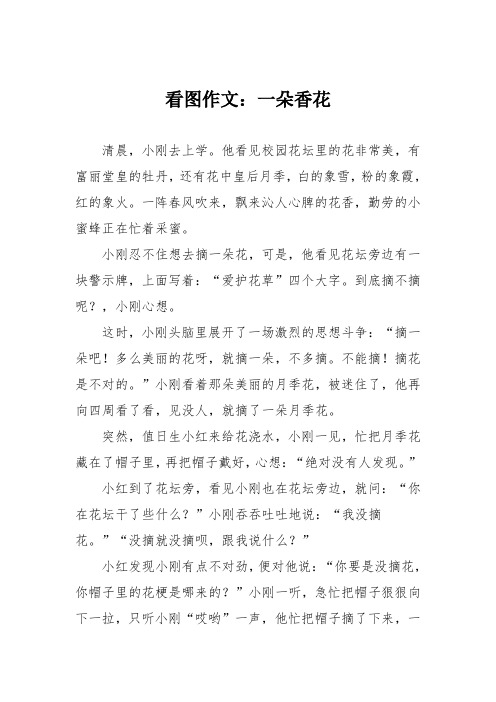 看图作文：一朵香花

清晨，小刚去上学。他看见校园花坛里的花非常美，有富丽堂皇的牡丹，还有花中皇后月季，白的象雪，粉的象霞，红的象火。一阵春风吹来，飘来沁人心脾的花香，勤劳的小蜜蜂正在忙着采蜜。

小刚忍不住想去摘一朵花，可是，他看见花坛旁边有一块警示牌，上面写着：“爱护花草”四个大字。到底摘不摘呢？，小刚心想。

这时，小刚头脑里展开了一场激烈的思想斗争：“摘一朵吧！多么美丽的花呀，就摘一朵，不多摘。不能摘！摘花是不对的。”小刚看着那朵美丽的月季花，被迷住了，他再向四周看了看，见没人，就摘了一朵月季花。

突然，值日生小红来给花浇水，小刚一见，忙把月季花藏在了帽子里，再把帽子戴好，心想：“绝对没有人发现。”

小红到了花坛旁，看见小刚也在花坛旁边，就问：“你在花坛干了些什么？”小刚吞吞吐吐地说：“我没摘花。”“没摘就没摘呗，跟我说什么？”

小红发现小刚有点不对劲，便对他说：“你要是没摘花，你帽子里的花梗是哪来的？”小刚一听，急忙把帽子狠狠向下一拉，只听小刚“哎哟”一声，他忙把帽子摘了下来，一